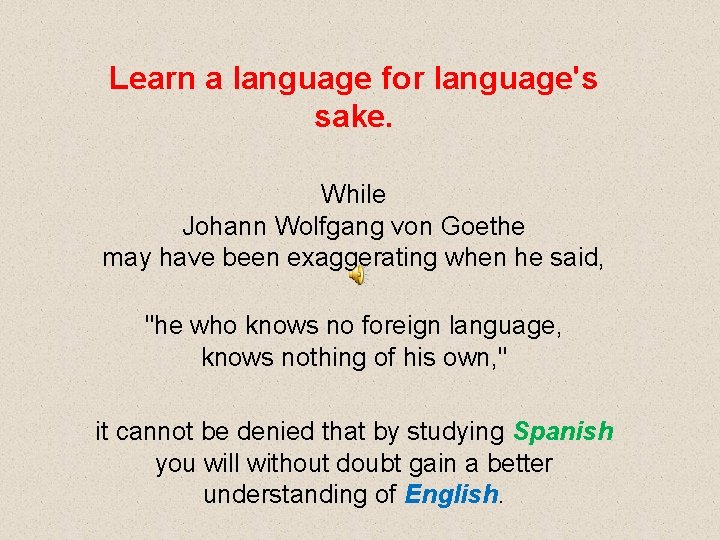 Learn a language for language's sake.

While
Johann Wolfgang von Goethe
may have been exaggerating when he said,

"he who knows no foreign language,
knows nothing of his own,"

it cannot be denied that by studying Spanish
you will without doubt gain a better
understanding of English.